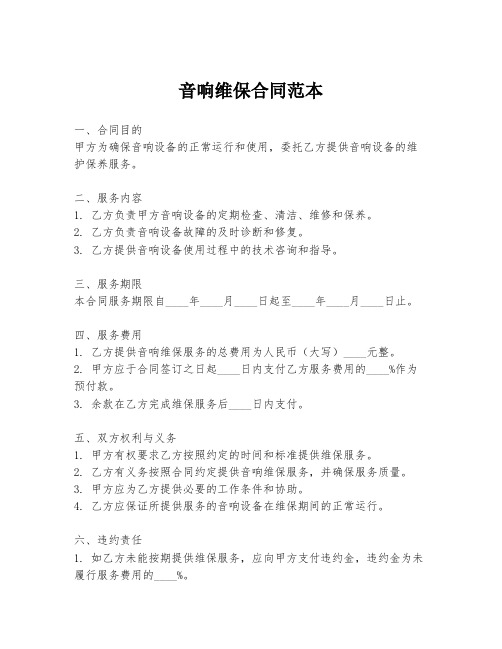 音响维保合同范本

一、合同目的
甲方为确保音响设备的正常运行和使用，委托乙方提供音响设备的维护保养服务。

二、服务内容
1. 乙方负责甲方音响设备的定期检查、清洁、维修和保养。
2. 乙方负责音响设备故障的及时诊断和修复。
3. 乙方提供音响设备使用过程中的技术咨询和指导。

三、服务期限
本合同服务期限自____年____月____日起至____年____月____日止。

四、服务费用
1. 乙方提供音响维保服务的总费用为人民币（大写）____元整。
2. 甲方应于合同签订之日起____日内支付乙方服务费用的____%作为预付款。
3. 余款在乙方完成维保服务后____日内支付。

五、双方权利与义务
1. 甲方有权要求乙方按照约定的时间和标准提供维保服务。
2. 乙方有义务按照合同约定提供音响维保服务，并确保服务质量。
3. 甲方应为乙方提供必要的工作条件和协助。
4. 乙方应保证所提供服务的音响设备在维保期间的正常运行。

六、违约责任
1. 如乙方未能按期提供维保服务，应向甲方支付违约金，违约金为未履行服务费用的____%。